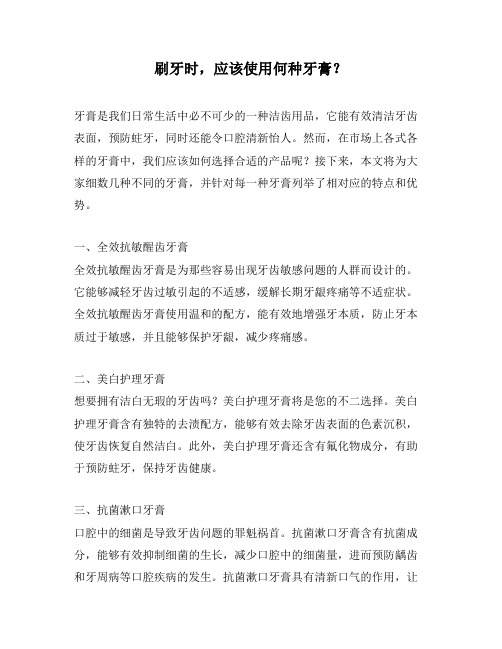 刷牙时，应该使用何种牙膏？

牙膏是我们日常生活中必不可少的一种洁齿用品，它能有效清洁牙齿表面，预防蛀牙，同时还能令口腔清新怡人。然而，在市场上各式各样的牙膏中，我们应该如何选择合适的产品呢？接下来，本文将为大家细数几种不同的牙膏，并针对每一种牙膏列举了相对应的特点和优势。

一、全效抗敏醒齿牙膏
全效抗敏醒齿牙膏是为那些容易出现牙齿敏感问题的人群而设计的。它能够减轻牙齿过敏引起的不适感，缓解长期牙龈疼痛等不适症状。全效抗敏醒齿牙膏使用温和的配方，能有效地增强牙本质，防止牙本质过于敏感，并且能够保护牙龈，减少疼痛感。

二、美白护理牙膏
想要拥有洁白无瑕的牙齿吗？美白护理牙膏将是您的不二选择。美白护理牙膏含有独特的去渍配方，能够有效去除牙齿表面的色素沉积，使牙齿恢复自然洁白。此外，美白护理牙膏还含有氟化物成分，有助于预防蛀牙，保持牙齿健康。

三、抗菌漱口牙膏
口腔中的细菌是导致牙齿问题的罪魁祸首。抗菌漱口牙膏含有抗菌成分，能够有效抑制细菌的生长，减少口腔中的细菌量，进而预防龋齿和牙周病等口腔疾病的发生。抗菌漱口牙膏具有清新口气的作用，让